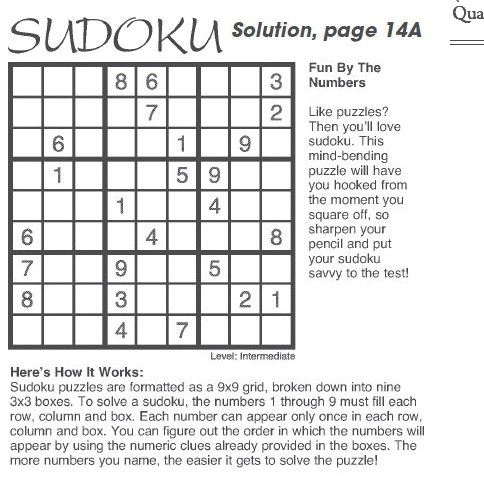 Qua

SUDOKU Solution, page 14A

|   |   |   |   |   |   |   |   |   |
|---|---|---|---|---|---|---|---|---|
|   |   |   | 8 | 6 |   |   |   | 3 |
|   |   |   |   | 7 |   |   |   | 2 |
|   | 6 |   |   |   | 1 |   | 9 |   |
|   | 1 |   |   |   | 5 | 9 |   |   |
|   |   |   | 1 |   |   | 4 |   |   |
| 6 |   |   |   | 4 |   |   |   | 8 |
| 7 |   |   | 9 |   |   | 5 |   |   |
| 8 |   |   | 3 |   |   |   | 2 | 1 |
|   |   |   | 4 |   | 7 |   |   |   |

Level: Intermediate

Fun By The Numbers

Like puzzles? Then you'll love sudoku. This mind-bending puzzle will have you hooked from the moment you square off, so sharpen your pencil and put your sudoku savvy to the test!

Here's How It Works:
Sudoku puzzles are formatted as a 9x9 grid, broken down into nine 3x3 boxes. To solve a sudoku, the numbers 1 through 9 must fill each row, column and box. Each number can appear only once in each row, column and box. You can figure out the order in which the numbers will appear by using the numeric clues already provided in the boxes. The more numbers you name, the easier it gets to solve the puzzle!